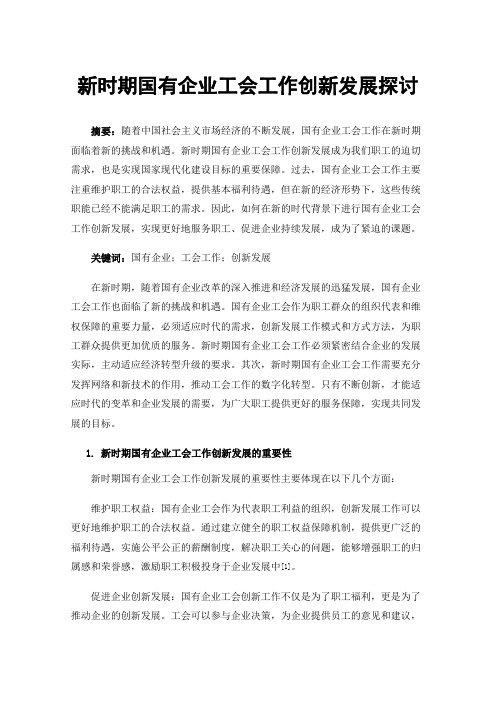 新时期国有企业工会工作创新发展探讨

摘要：随着中国社会主义市场经济的不断发展，国有企业工会工作在新时期面临着新的挑战和机遇。新时期国有企业工会工作创新发展成为我们职工的迫切需求，也是实现国家现代化建设目标的重要保障。过去，国有企业工会工作主要注重维护职工的合法权益，提供基本福利待遇，但在新的经济形势下，这些传统职能已经不能满足职工的需求。因此，如何在新的时代背景下进行国有企业工会工作创新发展，实现更好地服务职工、促进企业持续发展，成为了紧迫的课题。

关键词：国有企业；工会工作；创新发展

在新时期，随着国有企业改革的深入推进和经济发展的迅猛发展，国有企业工会工作也面临了新的挑战和机遇。国有企业工会作为职工群众的组织代表和维权保障的重要力量，必须适应时代的需求，创新发展工作模式和方式方法，为职工群众提供更加优质的服务。新时期国有企业工会工作必须紧密结合企业的发展实际，主动适应经济转型升级的要求。其次，新时期国有企业工会工作需要充分发挥网络和新技术的作用，推动工会工作的数字化转型。只有不断创新，才能适应时代的变革和企业发展的需要，为广大职工提供更好的服务保障，实现共同发展的目标。

1. 新时期国有企业工会工作创新发展的重要性

新时期国有企业工会工作创新发展的重要性主要体现在以下几个方面：

维护职工权益：国有企业工会作为代表职工利益的组织，创新发展工作可以更好地维护职工的合法权益。通过建立健全的职工权益保障机制，提供更广泛的福利待遇，实施公平公正的薪酬制度，解决职工关心的问题，能够增强职工的归属感和荣誉感，激励职工积极投身于企业发展中[1]。

促进企业创新发展：国有企业工会创新工作不仅是为了职工福利，更是为了推动企业的创新发展。工会可以参与企业决策，为企业提供员工的意见和建议，